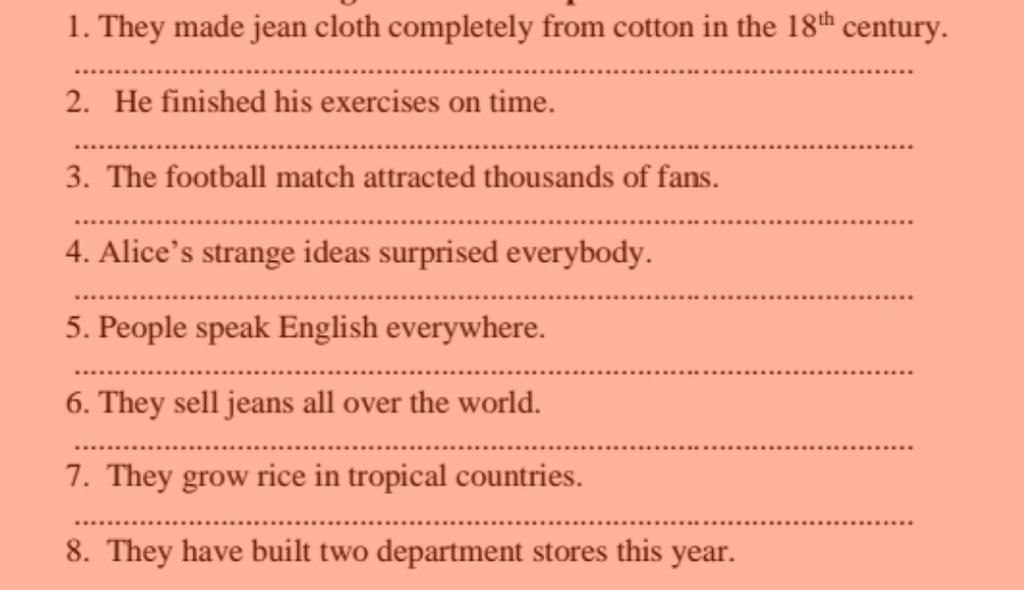 1. They made jean cloth completely from cotton in the 18th century.

____

2. He finished his exercises on time.

____

3. The football match attracted thousands of fans.

____

4. Alice's strange ideas surprised everybody.

____

5. People speak English everywhere.

____

6. They sell jeans all over the world.

____

7. They grow rice in tropical countries.

____

8. They have built two department stores this year.